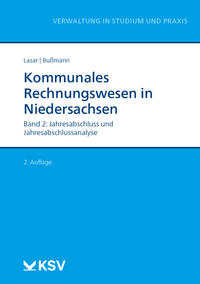 VERWALTUNG IN STUDIUM UND PRAXIS

Lasar | Bußmann

Kommunales Rechnungswesen in Niedersachsen

Band 2: Jahresabschluss und Jahresabschlussanalyse

2. Auflage

KSV